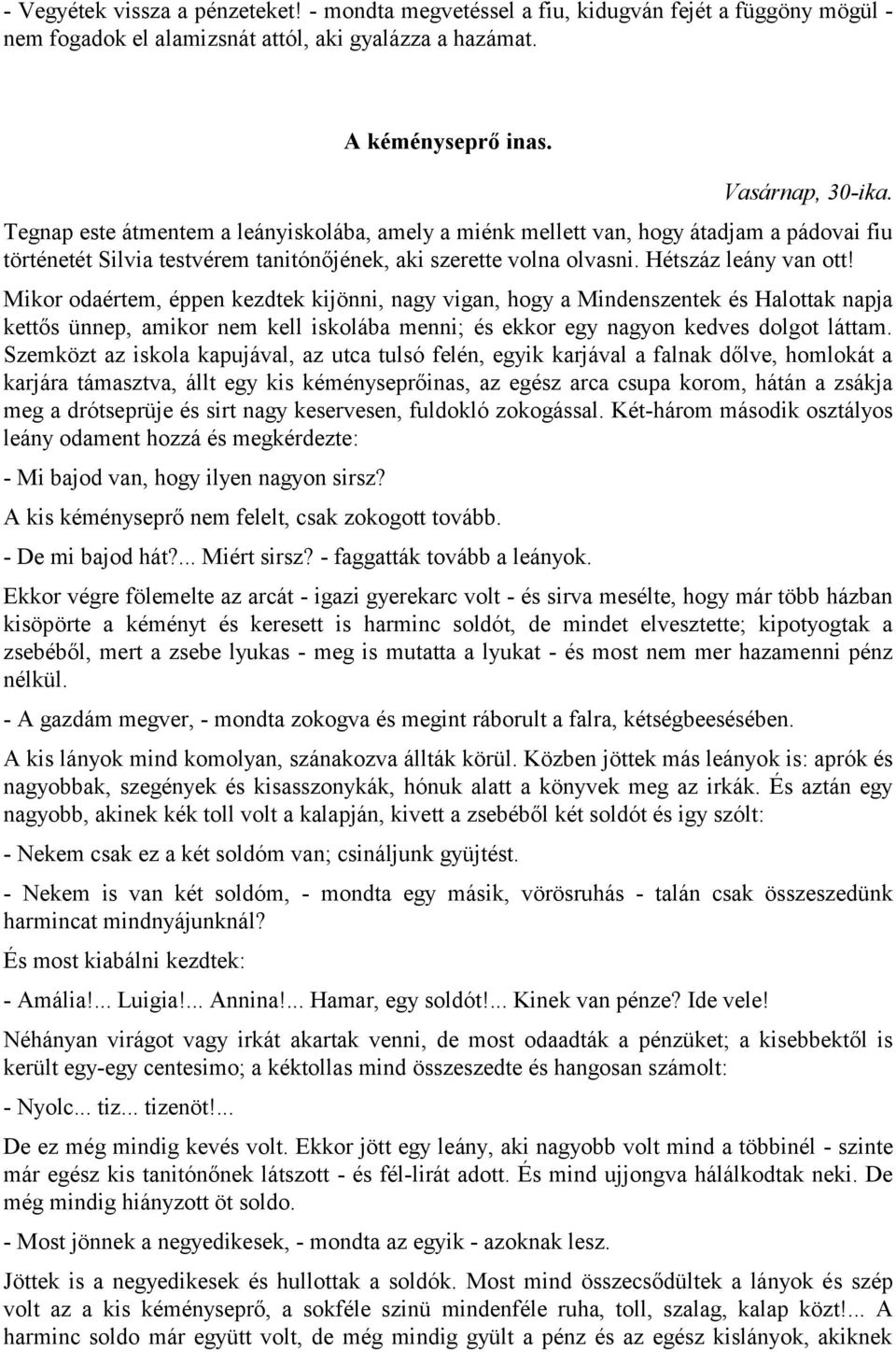 - Vegyétek vissza a pénzeteket! - mondta megvetéssel a fiu, kidugván fejét a függöny mögül - nem fogadok el alamizsnát attól, aki gyalázza a hazámat.

A kéményseprő inas.

Vasárnap, 30-ika.

Tegnap este átmentem a leányiskolába, amely a miénk mellett van, hogy átadjam a pádovai fiu történetét Silvia testvérem tanitónőjének, aki szerette volna olvasni. Hétszáz leány van ott! Mikor odaértem, éppen kezdtek kijönni, nagy vigan, hogy a Mindenszentek és Halottak napja kettős ünnep, amikor nem kell iskolába menni; és ekkor egy nagyon kedves dolgot láttam. Szemközt az iskola kapujával, az utca tulsó felén, egyik karjával a falnak dőlve, homlokát a karjára támasztva, állt egy kis kéményseprőinas, az egész arca csupa korom, hátán a zsákja meg a drótseprüje és sirt nagy keservesen, fuldokló zokogással. Két-három második osztályos leány odament hozzá és megkérdezte:

- Mi bajod van, hogy ilyen nagyon sirsz?

A kis kéményseprő nem felelt, csak zokogott tovább.

- De mi bajod hát?... Miért sirsz? - faggatták tovább a leányok.

Ekkor végre fölemelte az arcát - igazi gyerekarc volt - és sirva mesélte, hogy már több házban kisöpörte a kéményt és keresett is harminc soldót, de mindet elvesztette; kipotyogtak a zsebéből, mert a zsebe lyukas - meg is mutatta a lyukat - és most nem mer hazamenni pénz nélkül.

- A gazdám megver, - mondta zokogva és megint ráborult a falra, kétségbeesésében.

A kis lányok mind komolyan, szánakozva állták körül. Közben jöttek más leányok is: aprók és nagyobbak, szegények és kisasszonykák, hónuk alatt a könyvek meg az irkák. És aztán egy nagyobb, akinek kék toll volt a kalapján, kivett a zsebéből két soldót és igy szólt:

- Nekem csak ez a két soldóm van; csináljunk gyüjtést.

- Nekem is van két soldóm, - mondta egy másik, vörösruhás - talán csak összeszedünk harmincat mindnyájunknál?

És most kiabálni kezdtek:

- Amália!... Luigia!... Annina!... Hamar, egy soldót!... Kinek van pénze? Ide vele!

Néhányan virágot vagy irkát akartak venni, de most odaadták a pénzüket; a kisebbektől is került egy-egy centesimo; a kéktollas mind összeszedte és hangosan számolt:

- Nyolc... tiz... tizenöt!...

De ez még mindig kevés volt. Ekkor jött egy leány, aki nagyobb volt mind a többinél - szinte már egész kis tanitónőnek látszott - és fél-lirát adott. És mind ujjongva hálálkodtak neki. De még mindig hiányzott öt soldo.

- Most jönnek a negyedikesek, - mondta az egyik - azoknak lesz.

Jöttek is a negyedikesek és hullottak a soldók. Most mind összecsődültek a lányok és szép volt az a kis kéményseprő, a sokféle szinü mindenféle ruha, toll, szalag, kalap közt!... A harminc soldo már együtt volt, de még mindig gyült a pénz és az egész kislányok, akiknek